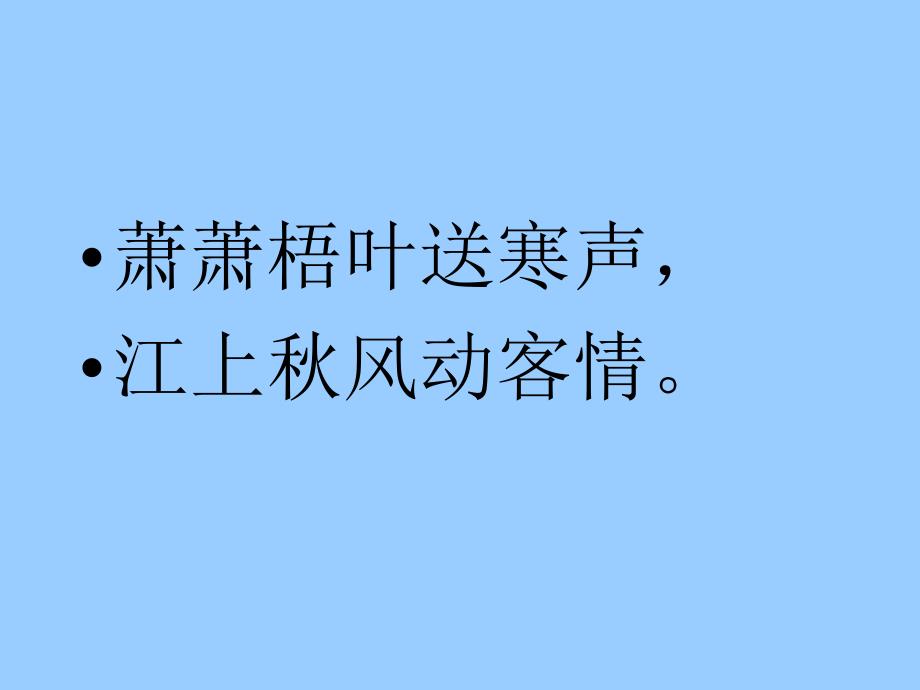 • 萧萧梧叶送寒声，
• 江上秋风动客情。